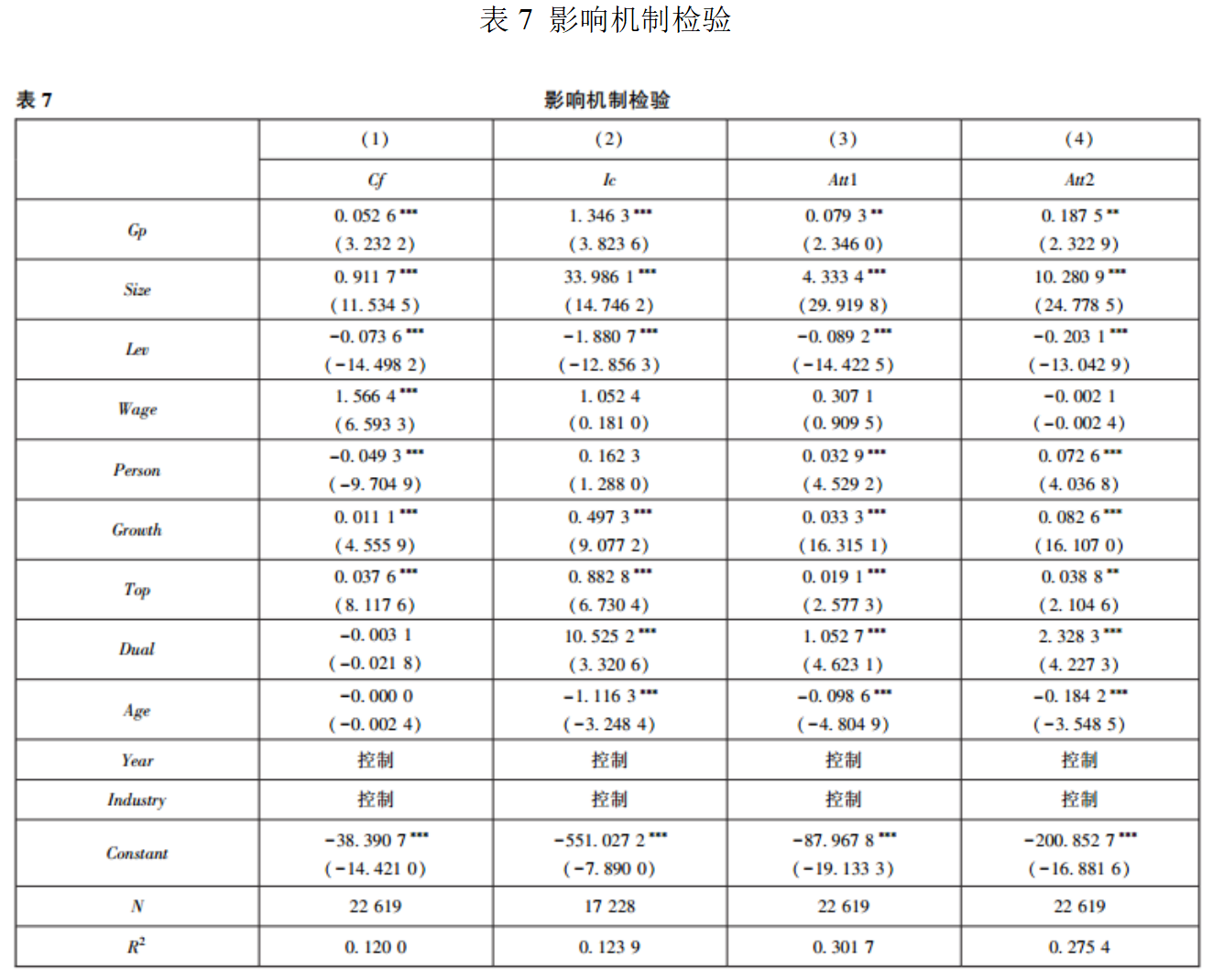 表 7 影响机制检验

表 7 影响机制检验

| | (1) | (2) | (3) | (4) |
|---|---|---|---|---|
| | Cf | Ic | Att1 | Att2 |
| Gp | 0. 052 6*** (3. 232 2) | 1. 346 3*** (3. 823 6) | 0. 079 3** (2. 346 0) | 0. 187 5** (2. 322 9) |
| Size | 0. 911 7*** (11. 534 5) | 33. 986 1*** (14. 746 2) | 4. 333 4*** (29. 919 8) | 10. 280 9*** (24. 778 5) |
| Lev | −0. 073 6*** (−14. 498 2) | −1. 880 7*** (−12. 856 3) | −0. 089 2*** (−14. 422 5) | −0. 203 1*** (−13. 042 9) |
| Wage | 1. 566 4*** (6. 593 3) | 1. 052 4 (0. 181 0) | 0. 307 1 (0. 909 5) | −0. 002 1 (−0. 002 4) |
| Person | −0. 049 3*** (−9. 704 9) | 0. 162 3 (1. 288 0) | 0. 032 9*** (4. 529 2) | 0. 072 6*** (4. 036 8) |
| Growth | 0. 011 1*** (4. 555 9) | 0. 497 3*** (9. 077 2) | 0. 033 3*** (16. 315 1) | 0. 082 6*** (16. 107 0) |
| Top | 0. 037 6*** (8. 117 6) | 0. 882 8*** (6. 730 4) | 0. 019 1*** (2. 577 3) | 0. 038 8** (2. 104 6) |
| Dual | −0. 003 1 (−0. 021 8) | 10. 525 2*** (3. 320 6) | 1. 052 7*** (4. 623 1) | 2. 328 3*** (4. 227 3) |
| Age | −0. 000 0 (−0. 002 4) | −1. 116 3*** (−3. 248 4) | −0. 098 6*** (−4. 804 9) | −0. 184 2*** (−3. 548 5) |
| Year | 控制 | 控制 | 控制 | 控制 |
| Industry | 控制 | 控制 | 控制 | 控制 |
| Constant | −38. 390 7*** (−14. 421 0) | −551. 027 2*** (−7. 890 0) | −87. 967 8*** (−19. 133 3) | −200. 852 7*** (−16. 881 6) |
| N | 22 619 | 17 228 | 22 619 | 22 619 |
| $R^2$ | 0. 120 0 | 0. 123 9 | 0. 301 7 | 0. 275 4 |